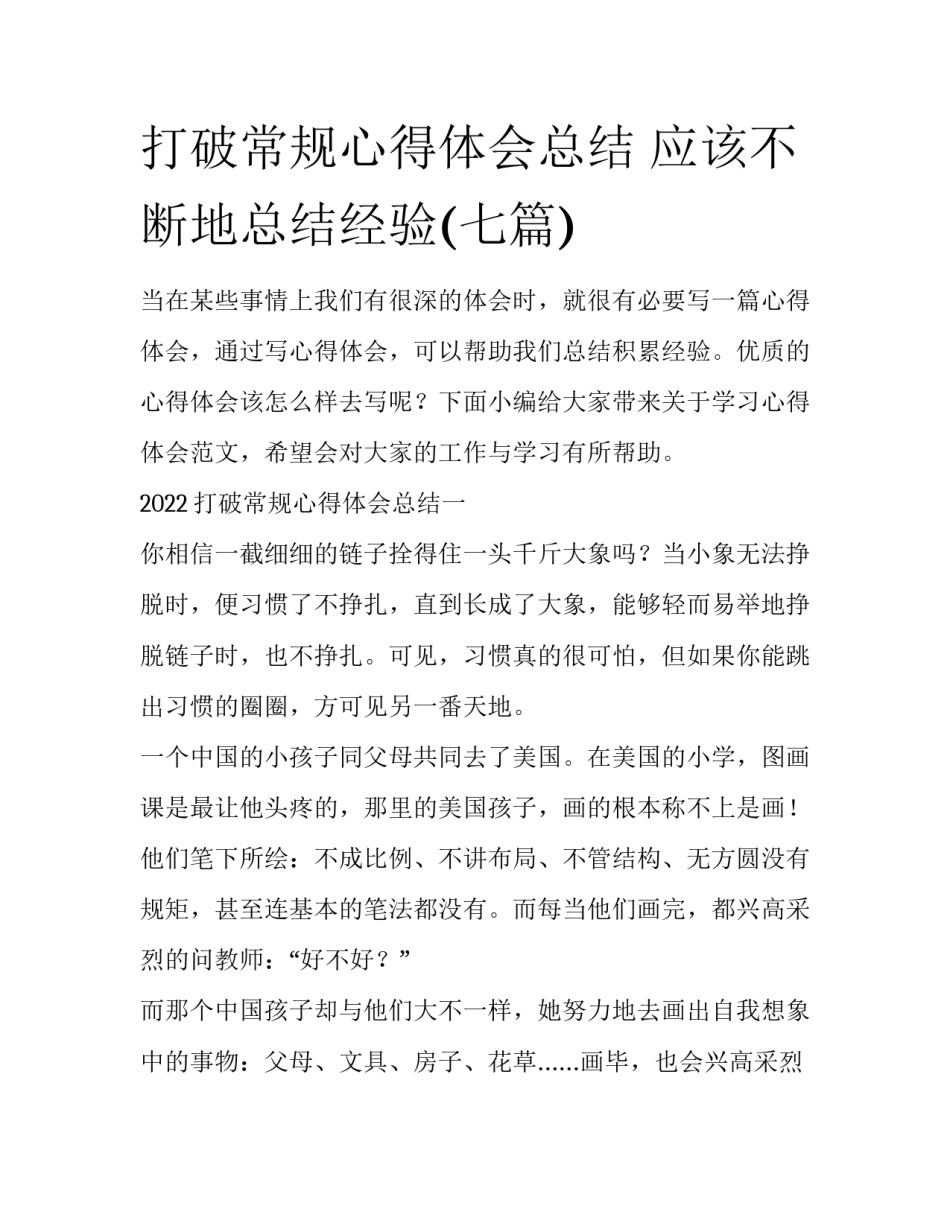 打破常规心得体会总结 应该不断地总结经验(七篇)

当在某些事情上我们有很深的体会时，就很有必要写一篇心得体会，通过写心得体会，可以帮助我们总结积累经验。优质的心得体会该怎么样去写呢？下面小编给大家带来关于学习心得体会范文，希望会对大家的工作与学习有所帮助。

2022 打破常规心得体会总结一

你相信一截细细的链子拴得住一头千斤大象吗？当小象无法挣脱时，便习惯了不挣扎，直到长成了大象，能够轻而易举地挣脱链子时，也不挣扎。可见，习惯真的很可怕，但如果你能跳出习惯的圈圈，方可见另一番天地。

一个中国的小孩子同父母共同去了美国。在美国的小学，图画课是最让他头疼的，那里的美国孩子，画的根本称不上是画！他们笔下所绘：不成比例、不讲布局、不管结构、无方圆没有规矩，甚至连基本的笔法都没有。而每当他们画完，都兴高采烈的问教师：“好不好？”

而那个中国孩子却与他们大不一样，她努力地去画出自我想象中的事物：父母、文具、房子、花草……画毕，也会兴高采烈